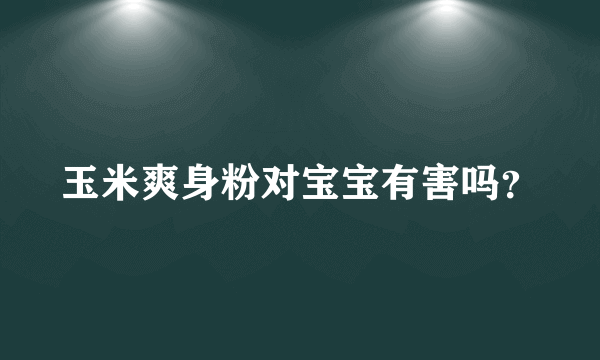 玉米爽身粉对宝宝有害吗?